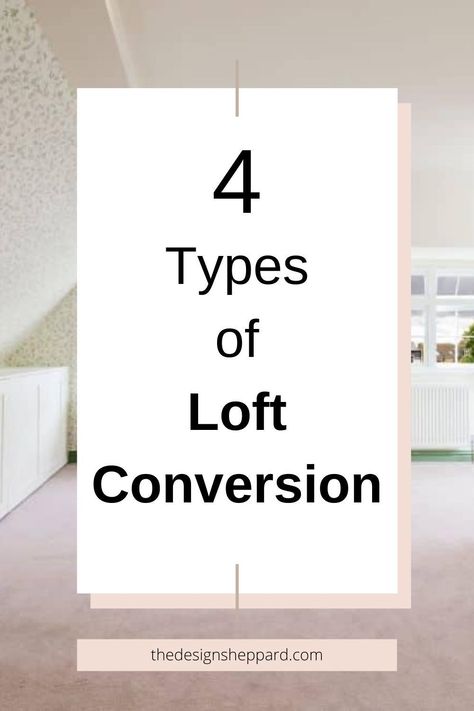 4
Types
of
Loft
Conversion

thedesignsheppard.com